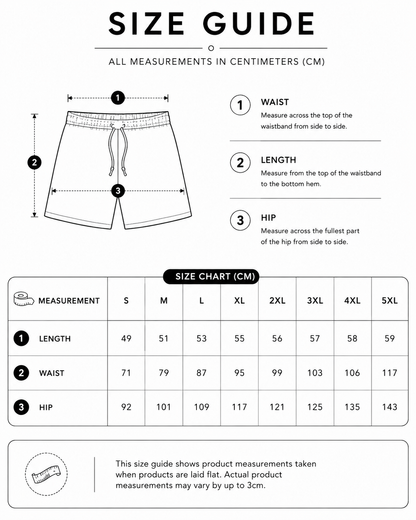 SIZE GUIDE

ALL MEASUREMENTS IN CENTIMETERS (CM)

1

2

3

1 WAIST
Measure across the top of the waistband from side to side.

2 LENGTH
Measure from the top of the waistband to the bottom hem.

3 HIP
Measure across the fullest part of the hip from side to side.

SIZE CHART (CM)

| MEASUREMENT | S | M | L | XL | 2XL | 3XL | 4XL | 5XL |
|---|---|---|---|---|---|---|---|---|
| 1 LENGTH | 49 | 51 | 53 | 55 | 56 | 57 | 58 | 59 |
| 2 WAIST | 71 | 79 | 87 | 95 | 99 | 103 | 106 | 117 |
| 3 HIP | 92 | 101 | 109 | 117 | 121 | 125 | 135 | 143 |

This size guide shows product measurements taken when products are laid flat. Actual product measurements may vary by up to 3cm.